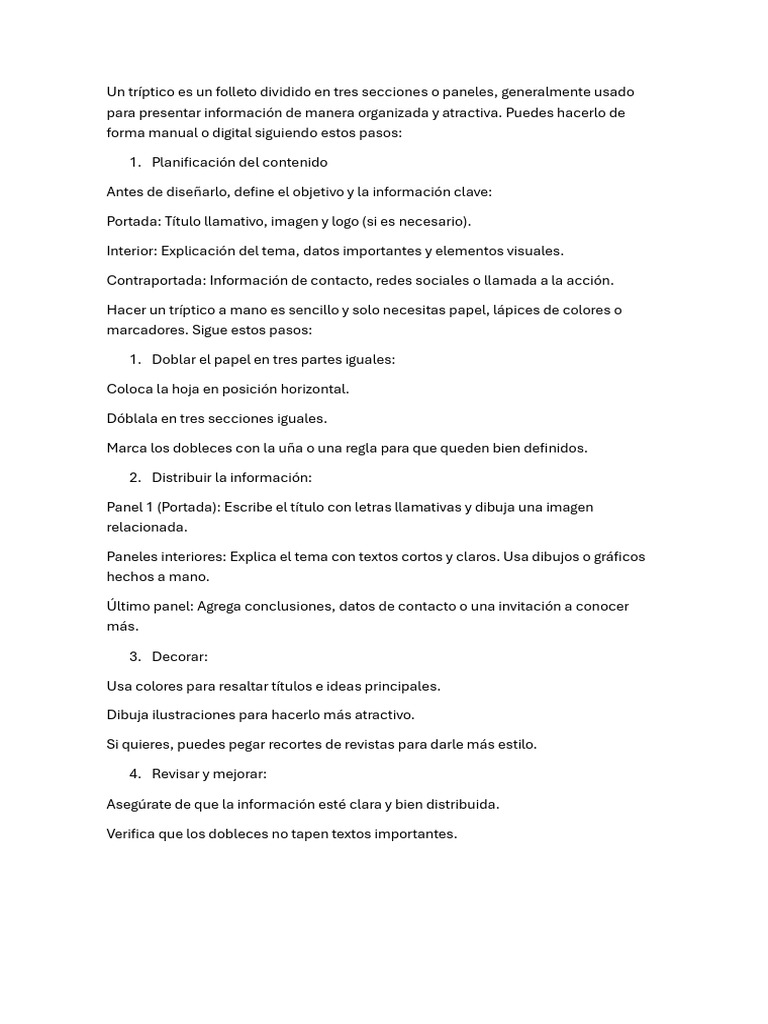 Un tríptico es un folleto dividido en tres secciones o paneles, generalmente usado para presentar información de manera organizada y atractiva. Puedes hacerlo de forma manual o digital siguiendo estos pasos:

1. Planificación del contenido

Antes de diseñarlo, define el objetivo y la información clave:

Portada: Título llamativo, imagen y logo (si es necesario).

Interior: Explicación del tema, datos importantes y elementos visuales.

Contraportada: Información de contacto, redes sociales o llamada a la acción.

Hacer un tríptico a mano es sencillo y solo necesitas papel, lápices de colores o marcadores. Sigue estos pasos:

1. Doblar el papel en tres partes iguales:

Coloca la hoja en posición horizontal.

Dóblala en tres secciones iguales.

Marca los dobleces con la uña o una regla para que queden bien definidos.

2. Distribuir la información:

Panel 1 (Portada): Escribe el título con letras llamativas y dibuja una imagen relacionada.

Paneles interiores: Explica el tema con textos cortos y claros. Usa dibujos o gráficos hechos a mano.

Último panel: Agrega conclusiones, datos de contacto o una invitación a conocer más.

3. Decorar:

Usa colores para resaltar títulos e ideas principales.

Dibuja ilustraciones para hacerlo más atractivo.

Si quieres, puedes pegar recortes de revistas para darle más estilo.

4. Revisar y mejorar:

Asegúrate de que la información esté clara y bien distribuida.

Verifica que los dobleces no tapen textos importantes.